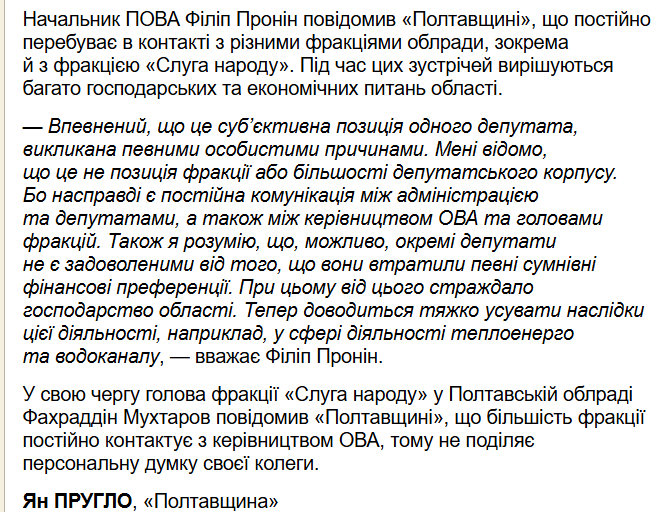 Начальник ПОВА Філіп Пронін повідомив «Полтавщині», що постійно перебуває в контакті з різними фракціями облради, зокрема й з фракцією «Слуга народу». Під час цих зустрічей вирішуються багато господарських та економічних питань області.

— Впевнений, що це суб'єктивна позиція одного депутата, викликана певними особистими причинами. Мені відомо, що це не позиція фракції або більшості депутатського корпусу. Бо насправді є постійна комунікація між адміністрацією та депутатами, а також між керівництвом ОВА та головами фракцій. Також я розумію, що, можливо, окремі депутати не є задоволеними від того, що вони втратили певні сумнівні фінансові преференції. При цьому від цього страждало господарство області. Тепер доводиться тяжко усувати наслідки цієї діяльності, наприклад, у сфері діяльності теплоенерго та водоканалу, — вважає Філіп Пронін.

У свою чергу голова фракції «Слуга народу» у Полтавській облраді Фахраддін Мухтаров повідомив «Полтавщині», що більшість фракції постійно контактує з керівництвом ОВА, тому не поділяє персональну думку своєї колеги.

Ян ПРУГЛО, «Полтавщина»